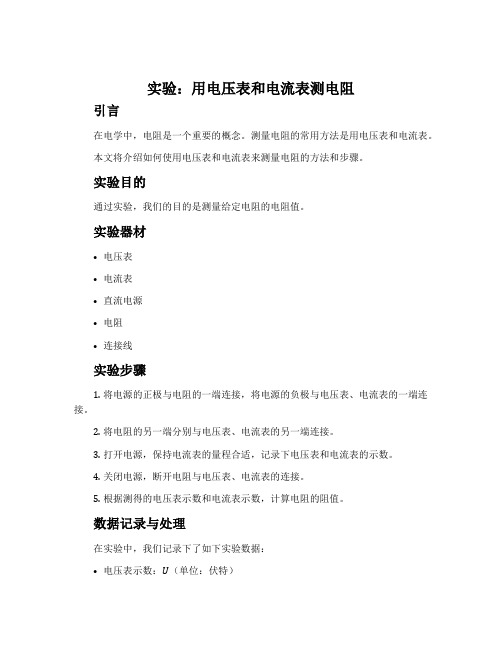 实验：用电压表和电流表测电阻

引言

在电学中，电阻是一个重要的概念。测量电阻的常用方法是用电压表和电流表。

本文将介绍如何使用电压表和电流表来测量电阻的方法和步骤。

实验目的

通过实验，我们的目的是测量给定电阻的电阻值。

实验器材

• 电压表
• 电流表
• 直流电源
• 电阻
• 连接线

实验步骤

1. 将电源的正极与电阻的一端连接，将电源的负极与电压表、电流表的一端连接。

2. 将电阻的另一端分别与电压表、电流表的另一端连接。

3. 打开电源，保持电流表的量程合适，记录下电压表和电流表的示数。

4. 关闭电源，断开电阻与电压表、电流表的连接。

5. 根据测得的电压表示数和电流表示数，计算电阻的阻值。

数据记录与处理

在实验中，我们记录下了如下实验数据：

• 电压表示数：$U$（单位：伏特）